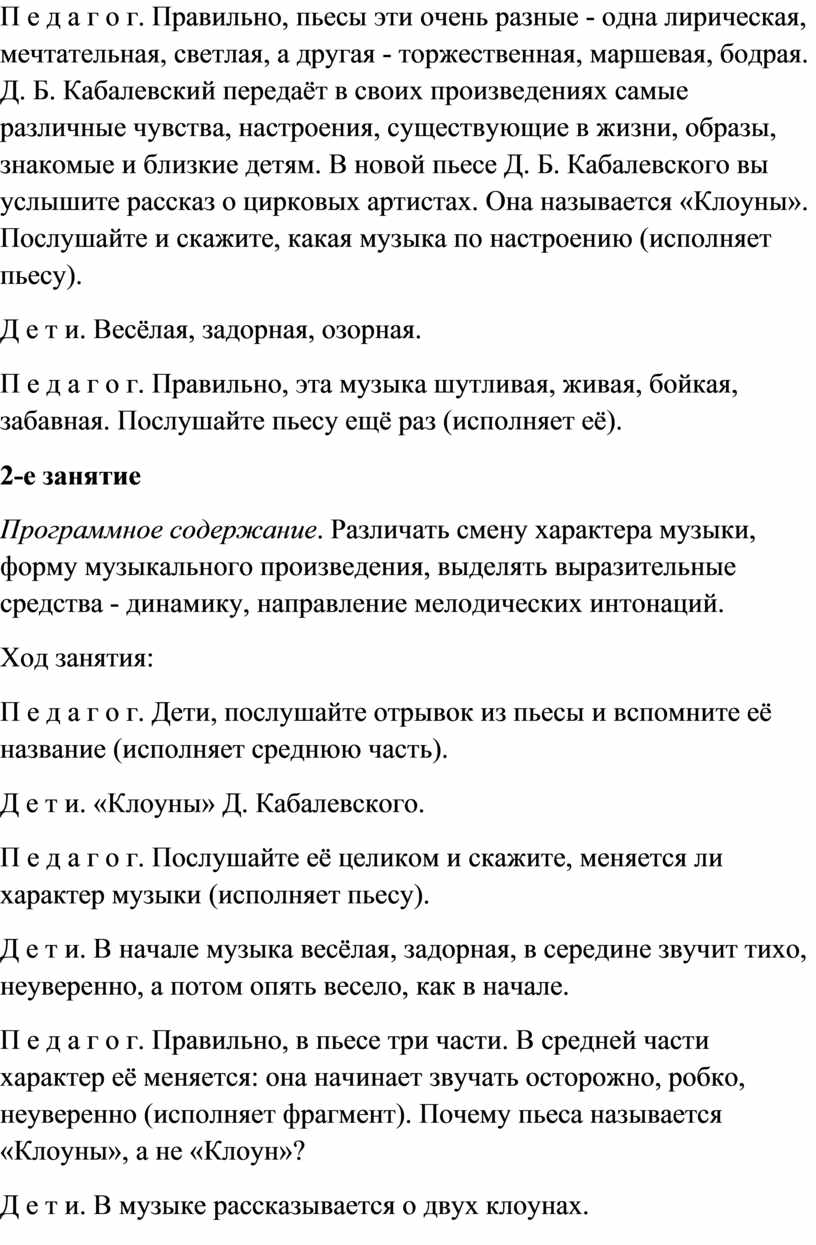 П е д а г о г. Правильно, пьесы эти очень разные - одна лирическая, мечтательная, светлая, а другая - торжественная, маршевая, бодрая. Д. Б. Кабалевский передаёт в своих произведениях самые различные чувства, настроения, существующие в жизни, образы, знакомые и близкие детям. В новой пьесе Д. Б. Кабалевского вы услышите рассказ о цирковых артистах. Она называется «Клоуны». Послушайте и скажите, какая музыка по настроению (исполняет пьесу).

Д е т и. Весёлая, задорная, озорная.

П е д а г о г. Правильно, эта музыка шутливая, живая, бойкая, забавная. Послушайте пьесу ещё раз (исполняет её).

2-е занятие

Программное содержание. Различать смену характера музыки, форму музыкального произведения, выделять выразительные средства - динамику, направление мелодических интонаций.

Ход занятия:

П е д а г о г. Дети, послушайте отрывок из пьесы и вспомните её название (исполняет среднюю часть).

Д е т и. «Клоуны» Д. Кабалевского.

П е д а г о г. Послушайте её целиком и скажите, меняется ли характер музыки (исполняет пьесу).

Д е т и. В начале музыка весёлая, задорная, в середине звучит тихо, неуверенно, а потом опять весело, как в начале.

П е д а г о г. Правильно, в пьесе три части. В средней части характер её меняется: она начинает звучать осторожно, робко, неуверенно (исполняет фрагмент). Почему пьеса называется «Клоуны», а не «Клоун»?

Д е т и. В музыке рассказывается о двух клоунах.